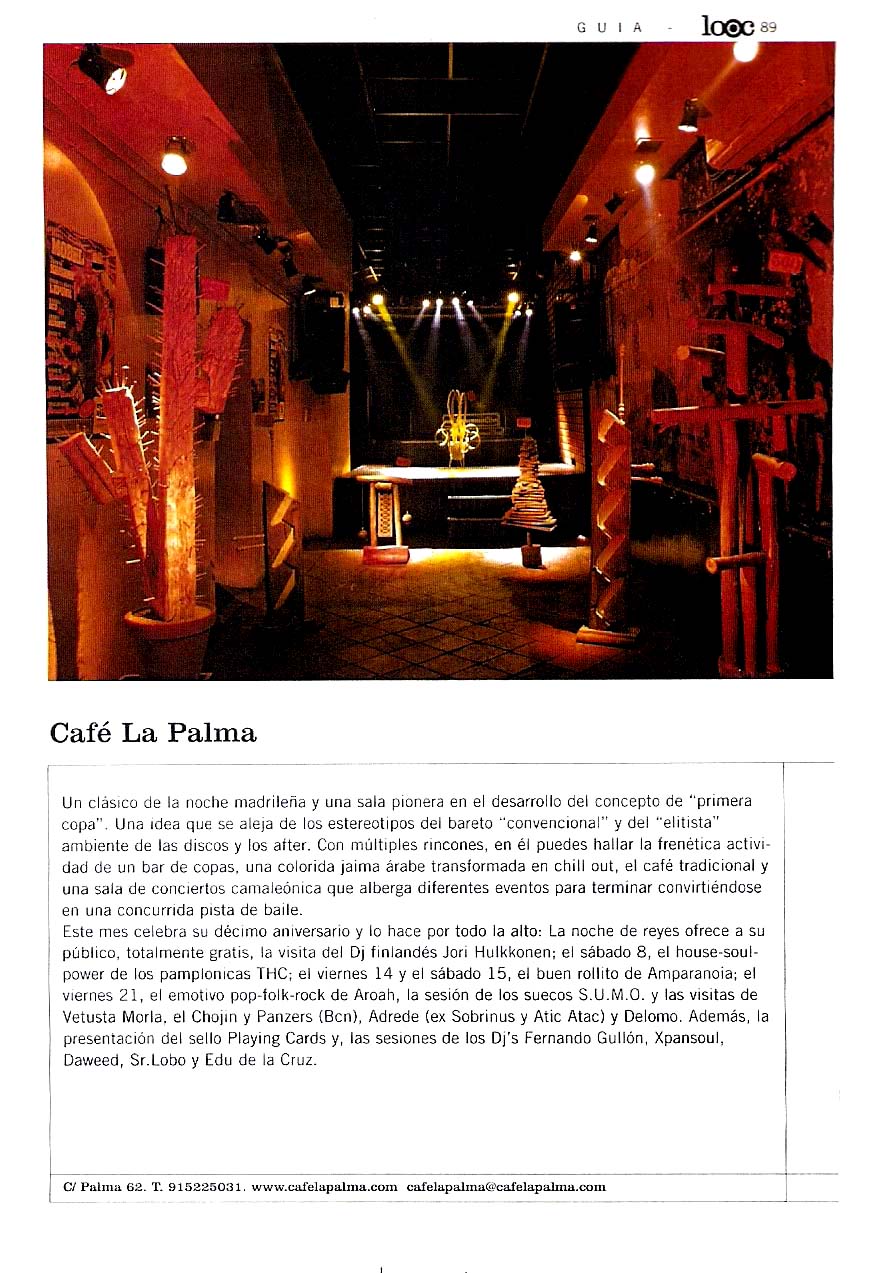 GUIA - looc 89

Café La Palma

Un clásico de la noche madrileña y una sala pionera en el desarrollo del concepto de "primera copa". Una idea que se aleja de los estereotipos del bareto "convencional" y del "elitista" ambiente de las discos y los after. Con múltiples rincones, en él puedes hallar la frenética actividad de un bar de copas, una colorida jaima árabe transformada en chill out, el café tradicional y una sala de conciertos camaleónica que alberga diferentes eventos para terminar convirtiéndose en una concurrida pista de baile.
Este mes celebra su décimo aniversario y lo hace por todo la alto: La noche de reyes ofrece a su público, totalmente gratis, la visita del Dj finlandés Jori Hulkkonen; el sábado 8, el house-soul-power de los pamplonicas THC; el viernes 14 y el sábado 15, el buen rollito de Amparanoia; el viernes 21, el emotivo pop-folk-rock de Aroah, la sesión de los suecos S.U.M.O. y las visitas de Vetusta Morla, el Chojin y Panzers (Bcn), Adrede (ex Sobrinus y Atic Atac) y Delomo. Además, la presentación del sello Playing Cards y, las sesiones de los Dj's Fernando Gullón, Xpansoul, Daweed, Sr.Lobo y Edu de la Cruz.

C/ Palma 62. T. 915225031. www.cafelapalma.com cafelapalma@cafelapalma.com